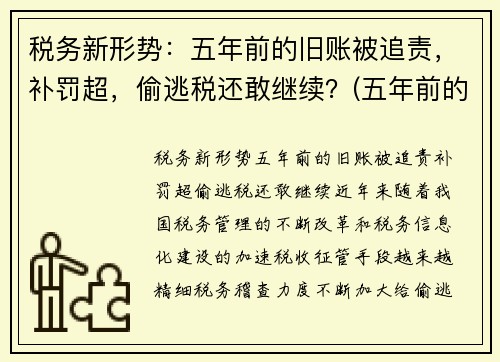 税务新形势：五年前的旧账被追责，补罚超，偷逃税还敢继续？(五年前的

税务新形势五年前的旧账被追责补罚超偷逃税还敢继续近年来随着我国税务管理的不断改革和税务信息化建设的加速税收征管手段越来越精细税务稽查力度不断加大给偷逃